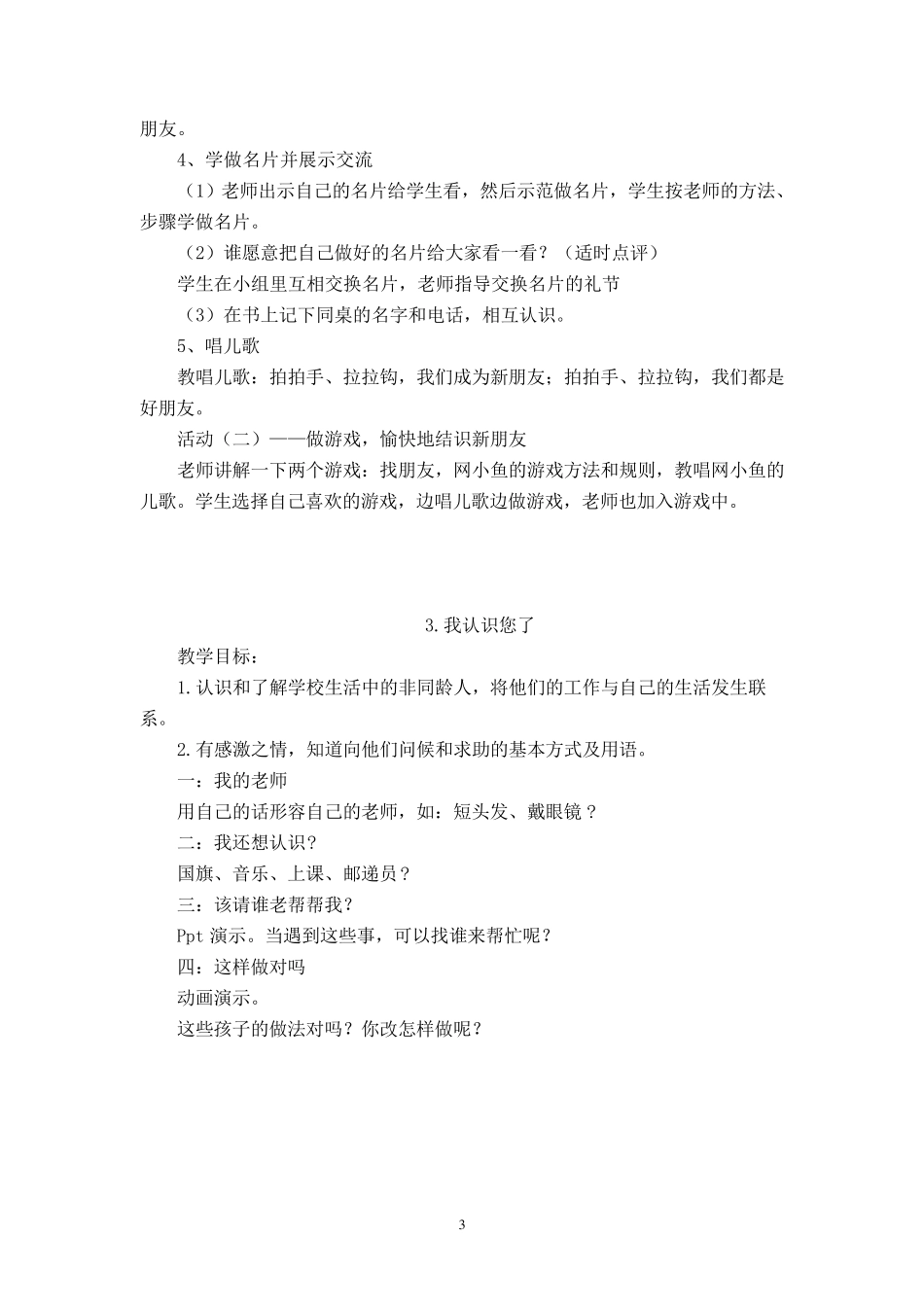 朋友。

4、学做名片并展示交流

（1）老师出示自己的名片给学生看，然后示范做名片，学生按老师的方法、步骤学做名片。

（2）谁愿意把自己做好的名片给大家看一看？（适时点评）

学生在小组里互相交换名片，老师指导交换名片的礼节

（3）在书上记下同桌的名字和电话，相互认识。

5、唱儿歌

教唱儿歌：拍拍手、拉拉钩，我们成为新朋友；拍拍手、拉拉钩，我们都是好朋友。

活动（二）——做游戏，愉快地结识新朋友

老师讲解一下两个游戏：找朋友，网小鱼的游戏方法和规则，教唱网小鱼的儿歌。学生选择自己喜欢的游戏，边唱儿歌边做游戏，老师也加入游戏中。

3.我认识您了

教学目标：

1.认识和了解学校生活中的非同龄人，将他们的工作与自己的生活发生联系。

2.有感激之情，知道向他们问候和求助的基本方式及用语。

一：我的老师

用自己的话形容自己的老师，如：短头发、戴眼镜？

二：我还想认识？

国旗、音乐、上课、邮递员？

三：该请谁老帮帮我？

Ppt 演示。当遇到这些事，可以找谁来帮忙呢？

四：这样做对吗

动画演示。

这些孩子的做法对吗？你改怎样做呢？

3